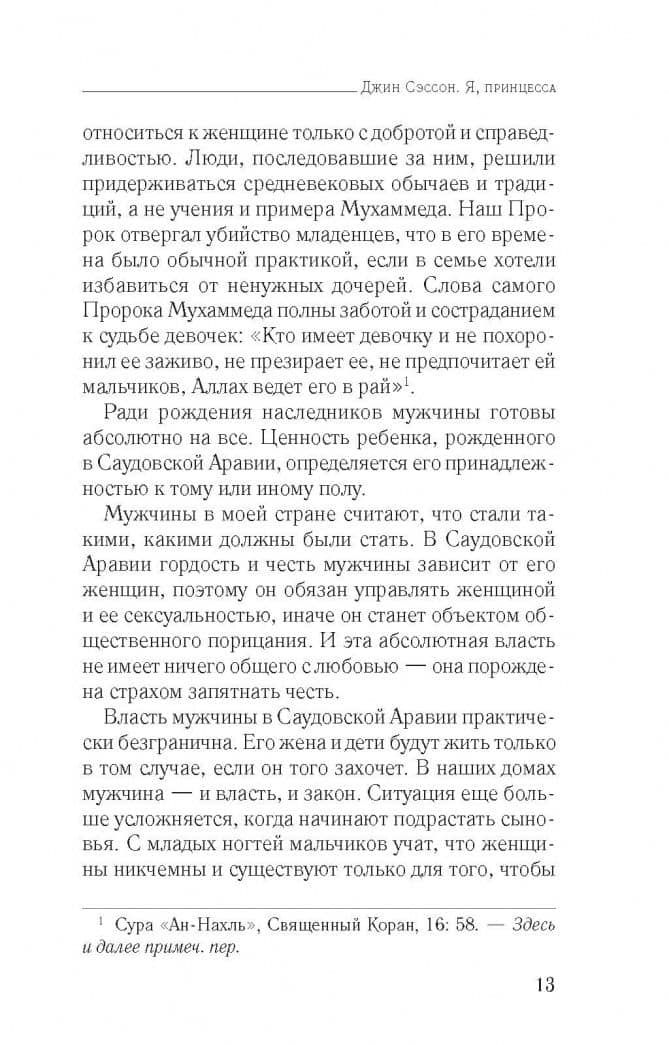 Джин Сэссон. Я, принцесса

относиться к женщине только с добротой и справедливостью. Люди, последовавшие за ним, решили придерживаться средневековых обычаев и традиций, а не учения и примера Мухаммеда. Наш Пророк отвергал убийство младенцев, что в его времена было обычной практикой, если в семье хотели избавиться от ненужных дочерей. Слова самого Пророка Мухаммеда полны заботой и состраданием к судьбе девочек: «Кто имеет девочку и не похоронил ее заживо, не презирает ее, не предпочитает ей мальчиков, Аллах ведет его в рай»$^1$.

Ради рождения наследников мужчины готовы абсолютно на все. Ценность ребенка, рожденного в Саудовской Аравии, определяется его принадлежностью к тому или иному полу.

Мужчины в моей стране считают, что стали такими, какими должны были стать. В Саудовской Аравии гордость и честь мужчины зависит от его женщин, поэтому он обязан управлять женщиной и ее сексуальностью, иначе он станет объектом общественного порицания. И эта абсолютная власть не имеет ничего общего с любовью — она порождена страхом запятнать честь.

Власть мужчины в Саудовской Аравии практически безгранична. Его жена и дети будут жить только в том случае, если он того захочет. В наших домах мужчина — и власть, и закон. Ситуация еще больше усложняется, когда начинают подрастать сыновья. С младых ногтей мальчиков учат, что женщины никчемны и существуют только для того, чтобы

$^1$ Сура «Ан-Нахль», Священный Коран, 16: 58. — Здесь и далее примеч. пер.

13